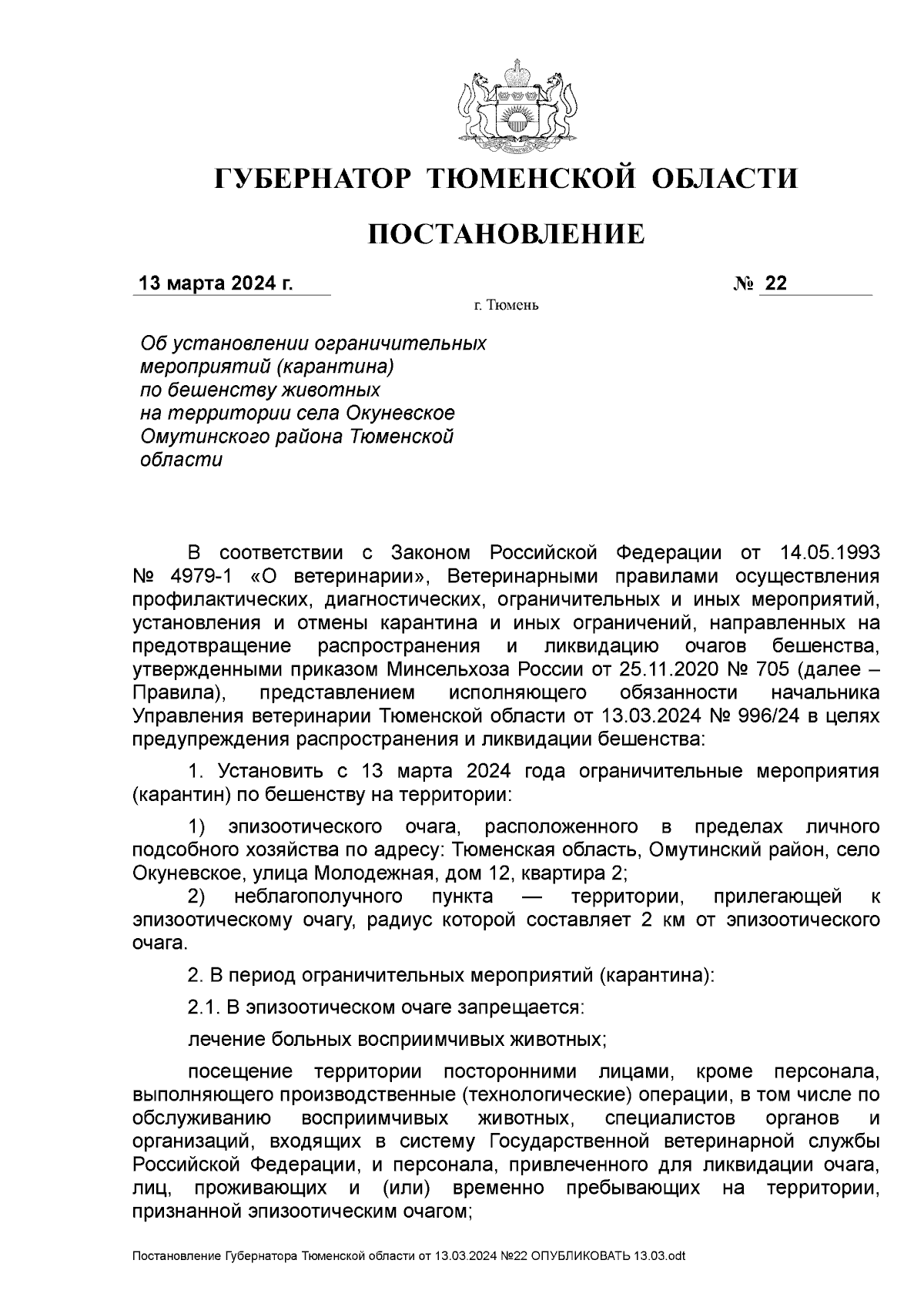 ГУБЕРНАТОР ТЮМЕНСКОЙ ОБЛАСТИ

ПОСТАНОВЛЕНИЕ

13 марта 2024 г. № 22

г. Тюмень

Об установлении ограничительных мероприятий (карантина) по бешенству животных на территории села Окуневское Омутинского района Тюменской области

В соответствии с Законом Российской Федерации от 14.05.1993 № 4979-1 «О ветеринарии», Ветеринарными правилами осуществления профилактических, диагностических, ограничительных и иных мероприятий, установления и отмены карантина и иных ограничений, направленных на предотвращение распространения и ликвидацию очагов бешенства, утвержденными приказом Минсельхоза России от 25.11.2020 № 705 (далее – Правила), представлением исполняющего обязанности начальника Управления ветеринарии Тюменской области от 13.03.2024 № 996/24 в целях предупреждения распространения и ликвидации бешенства:

1. Установить с 13 марта 2024 года ограничительные мероприятия (карантин) по бешенству на территории:

1) эпизоотического очага, расположенного в пределах личного подсобного хозяйства по адресу: Тюменская область, Омутинский район, село Окуневское, улица Молодежная, дом 12, квартира 2;

2) неблагополучного пункта — территории, прилегающей к эпизоотическому очагу, радиус которой составляет 2 км от эпизоотического очага.

2. В период ограничительных мероприятий (карантина):

2.1. В эпизоотическом очаге запрещается:

лечение больных восприимчивых животных;

посещение территории посторонними лицами, кроме персонала, выполняющего производственные (технологические) операции, в том числе по обслуживанию восприимчивых животных, специалистов органов и организаций, входящих в систему Государственной ветеринарной службы Российской Федерации, и персонала, привлеченного для ликвидации очага, лиц, проживающих и (или) временно пребывающих на территории, признанной эпизоотическим очагом;

Постановление Губернатора Тюменской области от 13.03.2024 №22 ОПУБЛИКОВАТЬ 13.03.odt